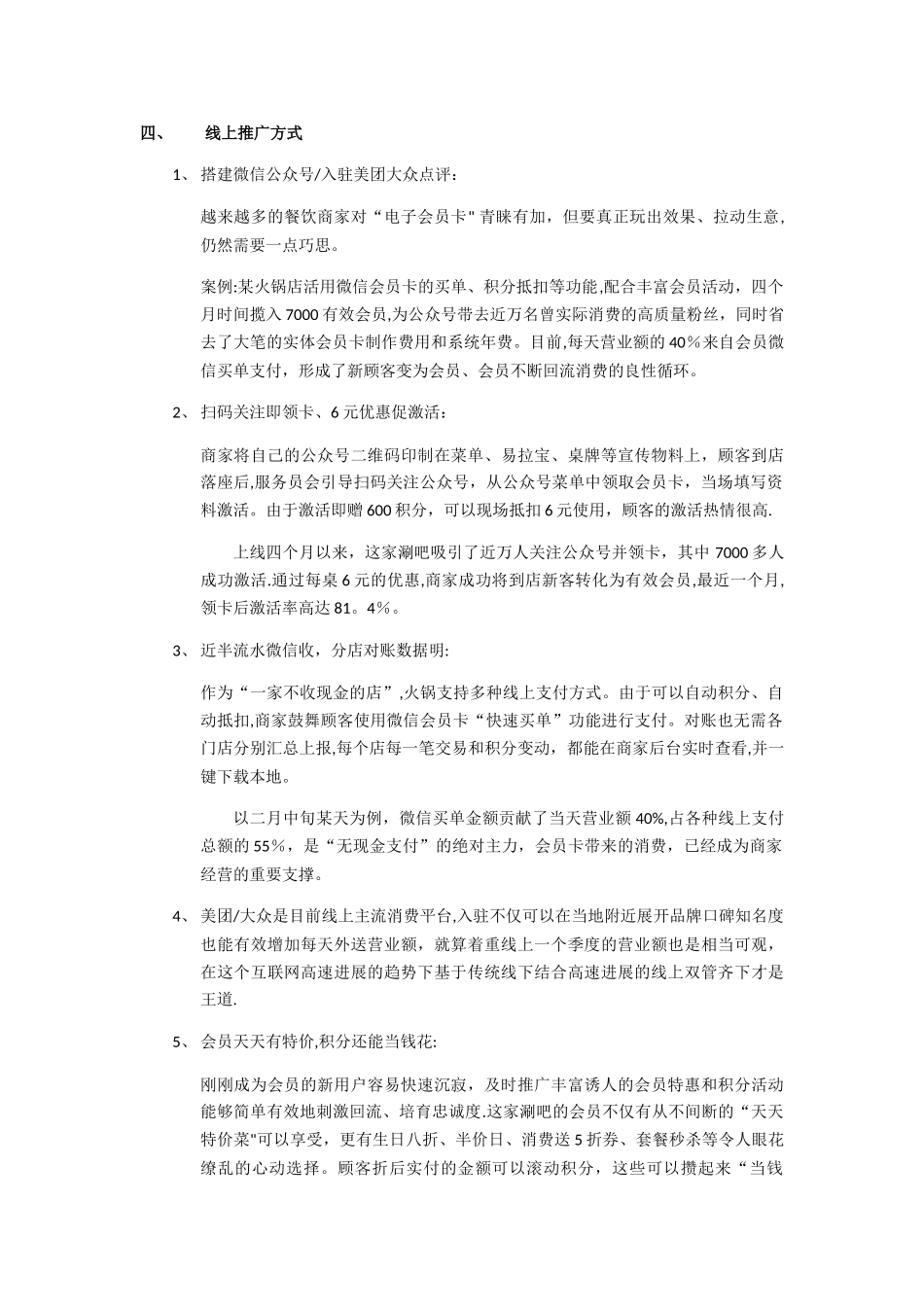 四、 线上推广方式

1、 搭建微信公众号/入驻美团大众点评：

越来越多的餐饮商家对“电子会员卡"青睐有加，但要真正玩出效果、拉动生意，仍然需要一点巧思。

案例:某火锅店活用微信会员卡的买单、积分抵扣等功能,配合丰富会员活动，四个月时间揽入7000有效会员,为公众号带去近万名曾实际消费的高质量粉丝，同时省去了大笔的实体会员卡制作费用和系统年费。目前,每天营业额的40％来自会员微信买单支付，形成了新顾客变为会员、会员不断回流消费的良性循环。

2、 扫码关注即领卡、6元优惠促激活：

商家将自己的公众号二维码印制在菜单、易拉宝、桌牌等宣传物料上，顾客到店落座后,服务员会引导扫码关注公众号，从公众号菜单中领取会员卡，当场填写资料激活。由于激活即赠600积分，可以现场抵扣6元使用，顾客的激活热情很高.

上线四个月以来，这家涮吧吸引了近万人关注公众号并领卡，其中7000多人成功激活.通过每桌6元的优惠,商家成功将到店新客转化为有效会员,最近一个月,领卡后激活率高达81。4％。

3、 近半流水微信收，分店对账数据明:

作为“一家不收现金的店”,火锅支持多种线上支付方式。由于可以自动积分、自动抵扣,商家鼓舞顾客使用微信会员卡“快速买单”功能进行支付。对账也无需各门店分别汇总上报,每个店每一笔交易和积分变动，都能在商家后台实时查看,并一键下载本地。

以二月中旬某天为例，微信买单金额贡献了当天营业额40%,占各种线上支付总额的55％，是“无现金支付”的绝对主力，会员卡带来的消费，已经成为商家经营的重要支撑。

4、 美团/大众是目前线上主流消费平台,入驻不仅可以在当地附近展开品牌口碑知名度也能有效增加每天外送营业额，就算着重线上一个季度的营业额也是相当可观，在这个互联网高速进展的趋势下基于传统线下结合高速进展的线上双管齐下才是王道.

5、 会员天天有特价,积分还能当钱花:

刚刚成为会员的新用户容易快速沉寂，及时推广丰富诱人的会员特惠和积分活动能够简单有效地刺激回流、培育忠诚度.这家涮吧的会员不仅有从不间断的“天天特价菜"可以享受，更有生日八折、半价日、消费送5折券、套餐秒杀等令人眼花缭乱的心动选择。顾客折后实付的金额可以滚动积分，这些可以攒起来“当钱